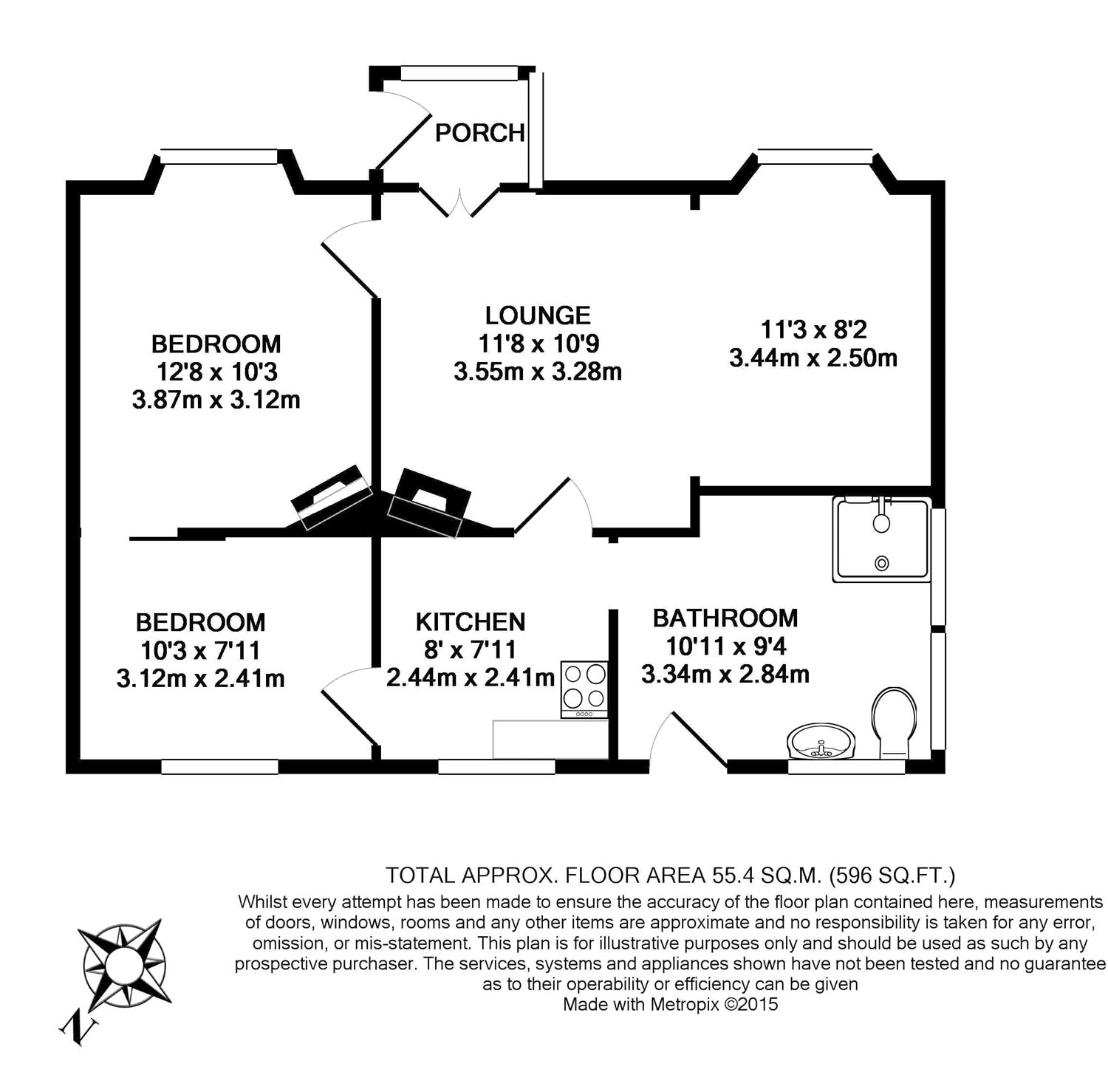 PORCH

BEDROOM
12'8 x 10'3
3.87m x 3.12m

LOUNGE
11'8 x 10'9
3.55m x 3.28m

11'3 x 8'2
3.44m x 2.50m

BEDROOM
10'3 x 7'11
3.12m x 2.41m

KITCHEN
8' x 7'11
2.44m x 2.41m

BATHROOM
10'11 x 9'4
3.34m x 2.84m

TOTAL APPROX. FLOOR AREA 55.4 SQ.M. (596 SQ.FT.)
Whilst every attempt has been made to ensure the accuracy of the floor plan contained here, measurements of doors, windows, rooms and any other items are approximate and no responsibility is taken for any error, omission, or mis-statement. This plan is for illustrative purposes only and should be used as such by any prospective purchaser. The services, systems and appliances shown have not been tested and no guarantee as to their operability or efficiency can be given
Made with Metropix ©2015

N